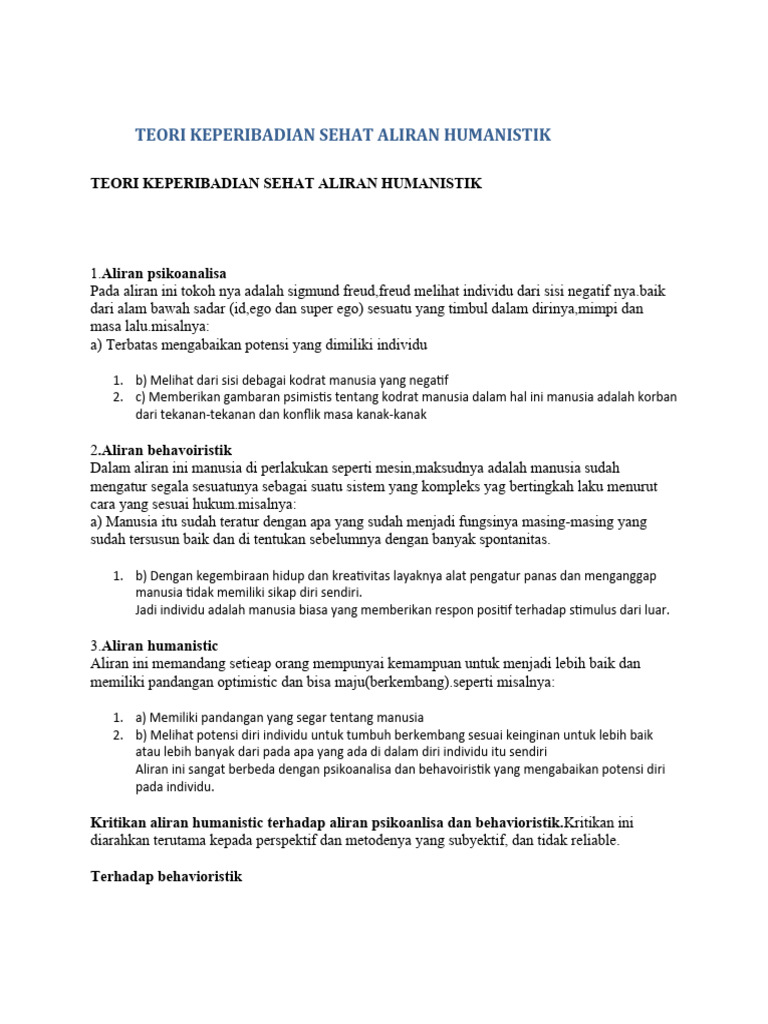 TEORI KEPERIBADIAN SEHAT ALIRAN HUMANISTIK

TEORI KEPERIBADIAN SEHAT ALIRAN HUMANISTIK

1.Aliran psikoanalisa
Pada aliran ini tokoh nya adalah sigmund freud,freud melihat individu dari sisi negatif nya.baik dari alam bawah sadar (id,ego dan super ego) sesuatu yang timbul dalam dirinya,mimpi dan masa lalu.misalnya:
a) Terbatas mengabaikan potensi yang dimiliki individu

1. b) Melihat dari sisi debagai kodrat manusia yang negatif
2. c) Memberikan gambaran psimistis tentang kodrat manusia dalam hal ini manusia adalah korban dari tekanan-tekanan dan konflik masa kanak-kanak

2.Aliran behavoiristik
Dalam aliran ini manusia di perlakukan seperti mesin,maksudnya adalah manusia sudah mengatur segala sesuatunya sebagai suatu sistem yang kompleks yag bertingkah laku menurut cara yang sesuai hukum.misalnya:
a) Manusia itu sudah teratur dengan apa yang sudah menjadi fungsinya masing-masing yang sudah tersusun baik dan di tentukan sebelumnya dengan banyak spontanitas.

1. b) Dengan kegembiraan hidup dan kreativitas layaknya alat pengatur panas dan menganggap manusia tidak memiliki sikap diri sendiri.
Jadi individu adalah manusia biasa yang memberikan respon positif terhadap stimulus dari luar.

3.Aliran humanistic
Aliran ini memandang setieap orang mempunyai kemampuan untuk menjadi lebih baik dan memiliki pandangan optimistic dan bisa maju(berkembang).seperti misalnya:

1. a) Memiliki pandangan yang segar tentang manusia
2. b) Melihat potensi diri individu untuk tumbuh berkembang sesuai keinginan untuk lebih baik atau lebih banyak dari pada apa yang ada di dalam diri individu itu sendiri
Aliran ini sangat berbeda dengan psikoanalisa dan behavoiristik yang mengabaikan potensi diri pada individu.

Kritikan aliran humanistic terhadap aliran psikoanlisa dan behavioristik.Kritikan ini diarahkan terutama kepada perspektif dan metodenya yang subyektif, dan tidak reliable.

Terhadap behavioristik